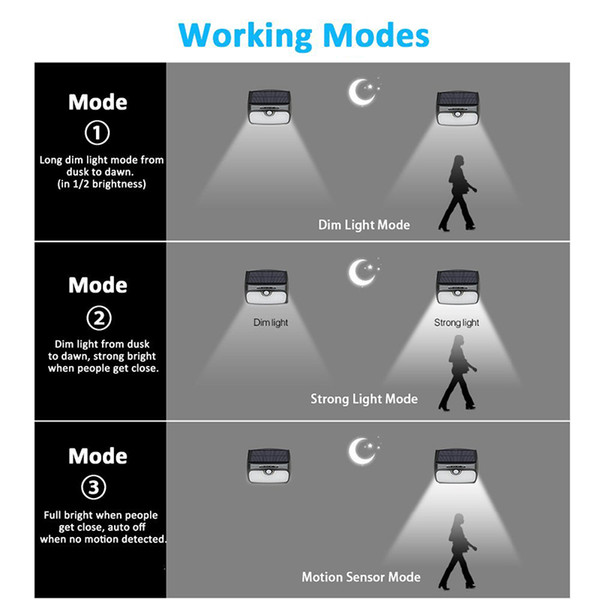 Working Modes

Mode
①
Long dim light mode from dusk to dawn.
(in 1/2 brightness)

Dim Light Mode

Mode
②
Dim light from dusk to dawn, strong bright when people get close.

Dim light

Strong light

Strong Light Mode

Mode
③
Full bright when people get close, auto off when no motion detected.

Motion Sensor Mode